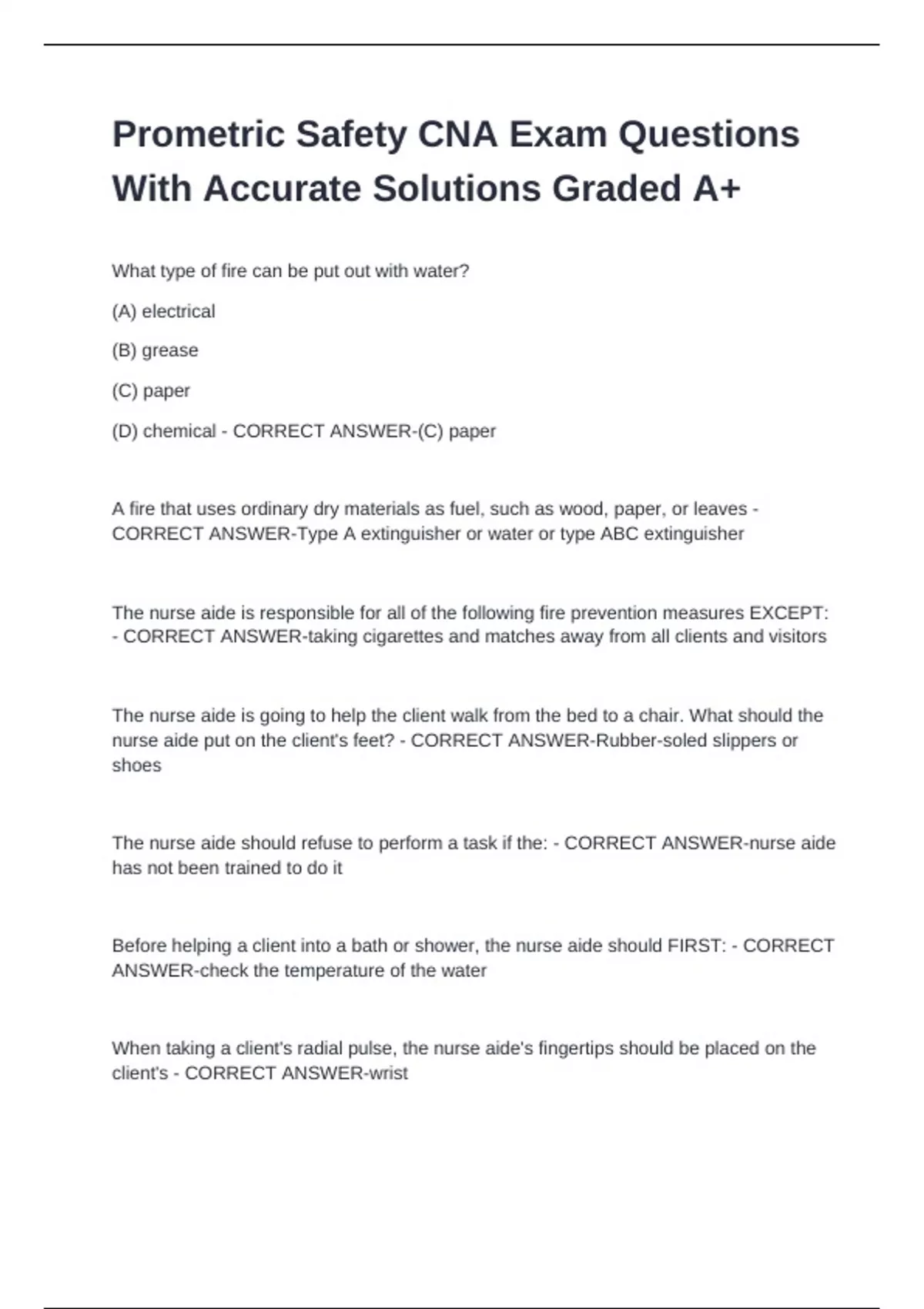 Prometric Safety CNA Exam Questions With Accurate Solutions Graded A+

What type of fire can be put out with water?

(A) electrical

(B) grease

(C) paper

(D) chemical - CORRECT ANSWER-(C) paper

A fire that uses ordinary dry materials as fuel, such as wood, paper, or leaves - CORRECT ANSWER-Type A extinguisher or water or type ABC extinguisher

The nurse aide is responsible for all of the following fire prevention measures EXCEPT: - CORRECT ANSWER-taking cigarettes and matches away from all clients and visitors

The nurse aide is going to help the client walk from the bed to a chair. What should the nurse aide put on the client's feet? - CORRECT ANSWER-Rubber-soled slippers or shoes

The nurse aide should refuse to perform a task if the: - CORRECT ANSWER-nurse aide has not been trained to do it

Before helping a client into a bath or shower, the nurse aide should FIRST: - CORRECT ANSWER-check the temperature of the water

When taking a client's radial pulse, the nurse aide's fingertips should be placed on the client's - CORRECT ANSWER-wrist